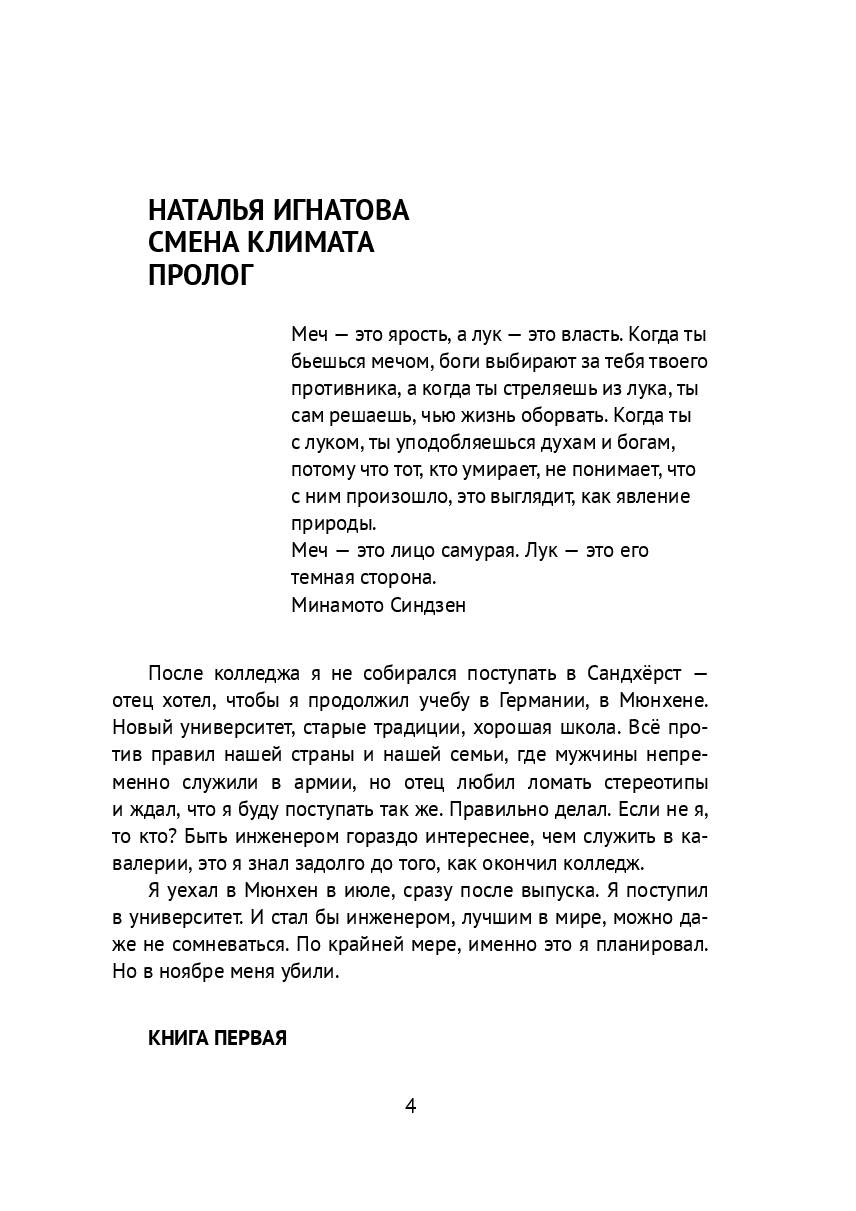 НАТАЛЬЯ ИГНАТОВА
СМЕНА КЛИМАТА
ПРОЛОГ

Меч — это ярость, а лук — это власть. Когда ты бьешься мечом, боги выбирают за тебя твоего противника, а когда ты стреляешь из лука, ты сам решаешь, чью жизнь оборвать. Когда ты с луком, ты уподобляешься духам и богам, потому что тот, кто умирает, не понимает, что с ним произошло, это выглядит, как явление природы.
Меч — это лицо самурая. Лук — это его темная сторона.
Минамото Синдзен

После колледжа я не собирался поступать в Сандхёрст — отец хотел, чтобы я продолжил учебу в Германии, в Мюнхене. Новый университет, старые традиции, хорошая школа. Всё против правил нашей страны и нашей семьи, где мужчины непременно служили в армии, но отец любил ломать стереотипы и ждал, что я буду поступать так же. Правильно делал. Если не я, то кто? Быть инженером гораздо интереснее, чем служить в кавалерии, это я знал задолго до того, как окончил колледж.

Я уехал в Мюнхен в июле, сразу после выпуска. Я поступил в университет. И стал бы инженером, лучшим в мире, можно даже не сомневаться. По крайней мере, именно это я планировал. Но в ноябре меня убили.

КНИГА ПЕРВАЯ

4